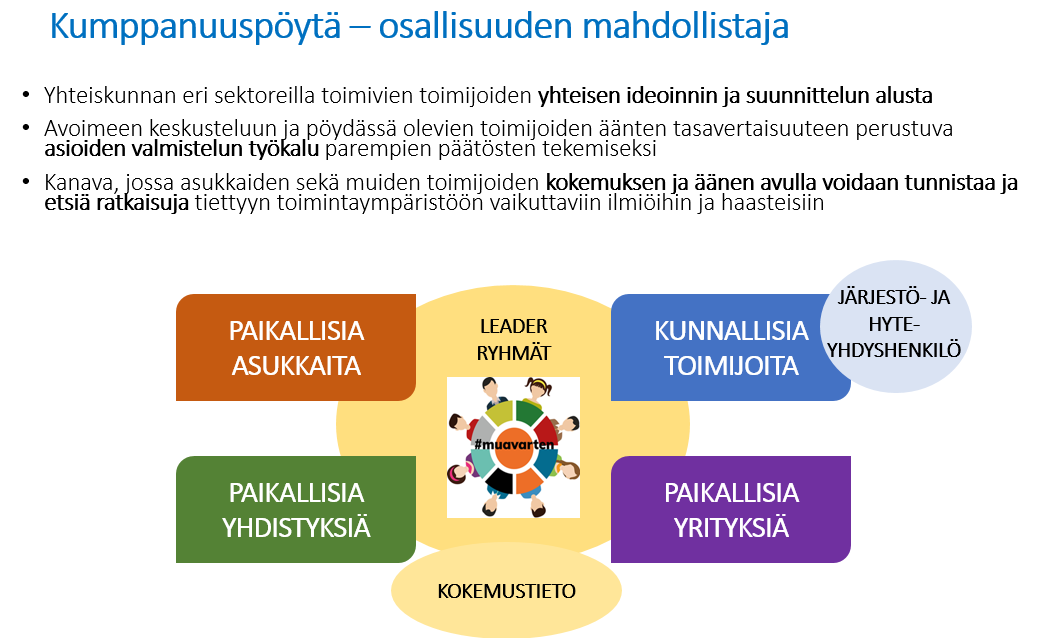 Kumppanuuspöytä – osallisuuden mahdollistaja

• Yhteiskunnan eri sektoreilla toimivien toimijoiden yhteisen ideoinnin ja suunnittelun alusta
• Avoimeen keskusteluun ja pöydässä olevien toimijoiden äänten tasavertaisuuteen perustuva asioiden valmistelun työkalu parempien päätösten tekemiseksi
• Kanava, jossa asukkaiden sekä muiden toimijoiden kokemuksen ja äänen avulla voidaan tunnistaa ja etsiä ratkaisuja tiettyyn toimintaympäristöön vaikuttaviin ilmiöihin ja haasteisiin

PAIKALLISIA ASUKKAITA

LEADER RYHMÄT

KUNNALLISIA TOIMIJOITA

JÄRJESTÖ- JA HYTE-YHDYSHENKILÖ

#muavarten

PAIKALLISIA YHDISTYKSIÄ

PAIKALLISIA YRITYKSIÄ

KOKEMUSTIETO